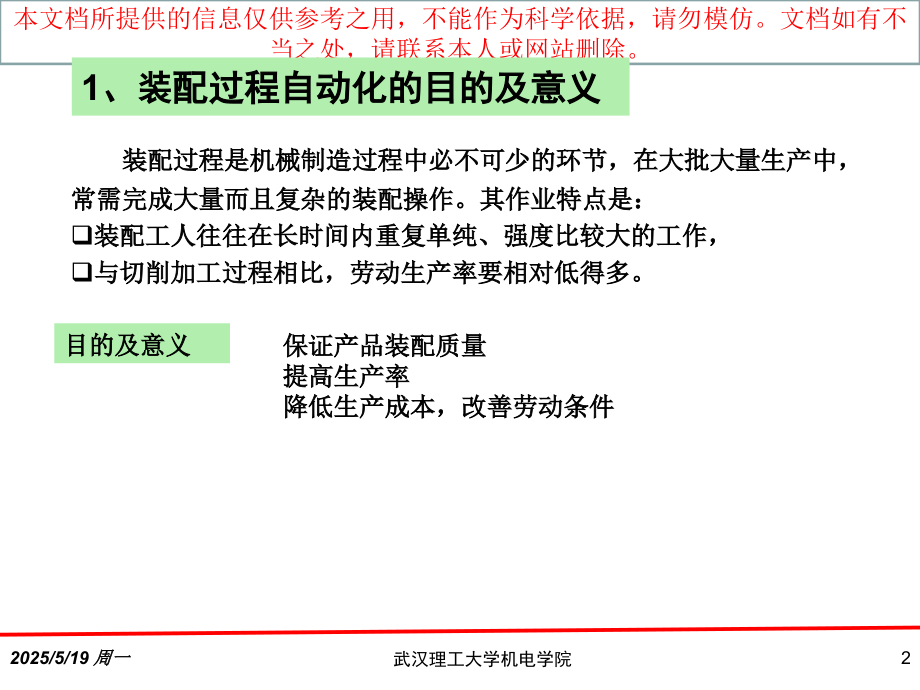 本文档所提供的信息仅供参考之用，不能作为科学依据，请勿模仿。文档如有不当之处，请联系本人或网站删除。

1、装配过程自动化的目的及意义

装配过程是机械制造过程中必不可少的环节，在大批大量生产中，常需完成大量而且复杂的装配操作。其作业特点是：

❑装配工人往往在长时间内重复单纯、强度比较大的工作，

❑与切削加工过程相比，劳动生产率要相对低得多。

目的及意义

保证产品装配质量
提高生产率
降低生产成本，改善劳动条件

2025/5/19 周一

武汉理工大学机电学院

2